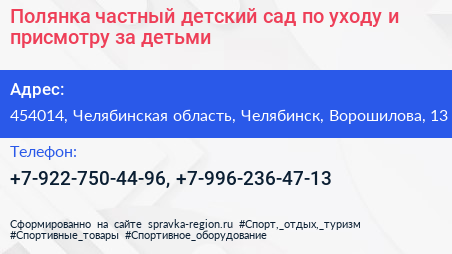 Полянка частный детский сад по уходу и присмотру за детьми

Адрес:

454014, Челябинская область, Челябинск, Ворошилова, 13

Телефон:

+7-922-750-44-96, +7-996-236-47-13

Сформированно на сайте spravka-region.ru #Спорт,_отдых,_туризм #Спортивные_товары #Спортивное_оборудование